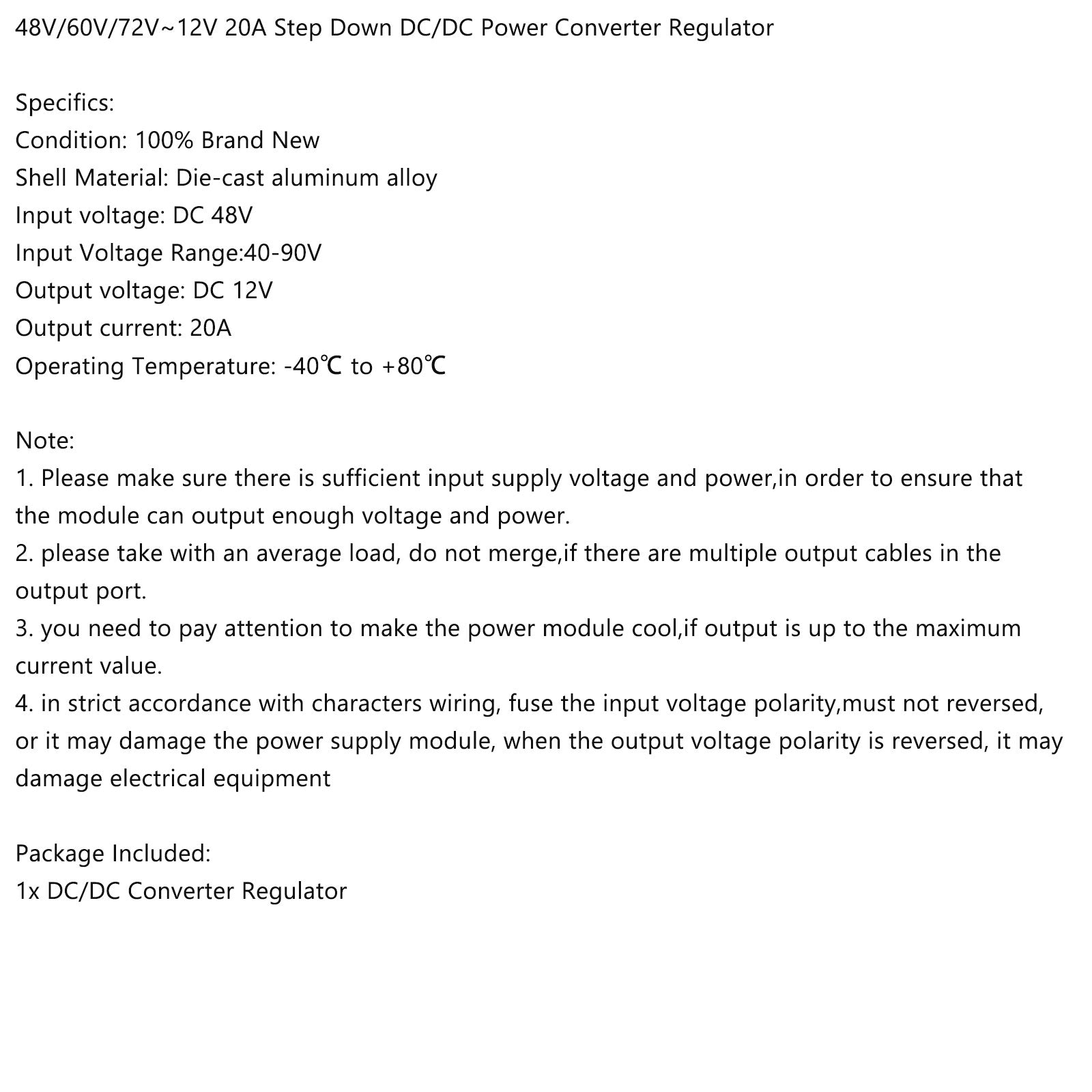 48V/60V/72V~12V 20A Step Down DC/DC Power Converter Regulator

Specifics:
Condition: 100% Brand New
Shell Material: Die-cast aluminum alloy
Input voltage: DC 48V
Input Voltage Range:40-90V
Output voltage: DC 12V
Output current: 20A
Operating Temperature: -40℃ to +80℃

Note:
1. Please make sure there is sufficient input supply voltage and power,in order to ensure that the module can output enough voltage and power.
2. please take with an average load, do not merge,if there are multiple output cables in the output port.
3. you need to pay attention to make the power module cool,if output is up to the maximum current value.
4. in strict accordance with characters wiring, fuse the input voltage polarity,must not reversed, or it may damage the power supply module, when the output voltage polarity is reversed, it may damage electrical equipment

Package Included:
1x DC/DC Converter Regulator